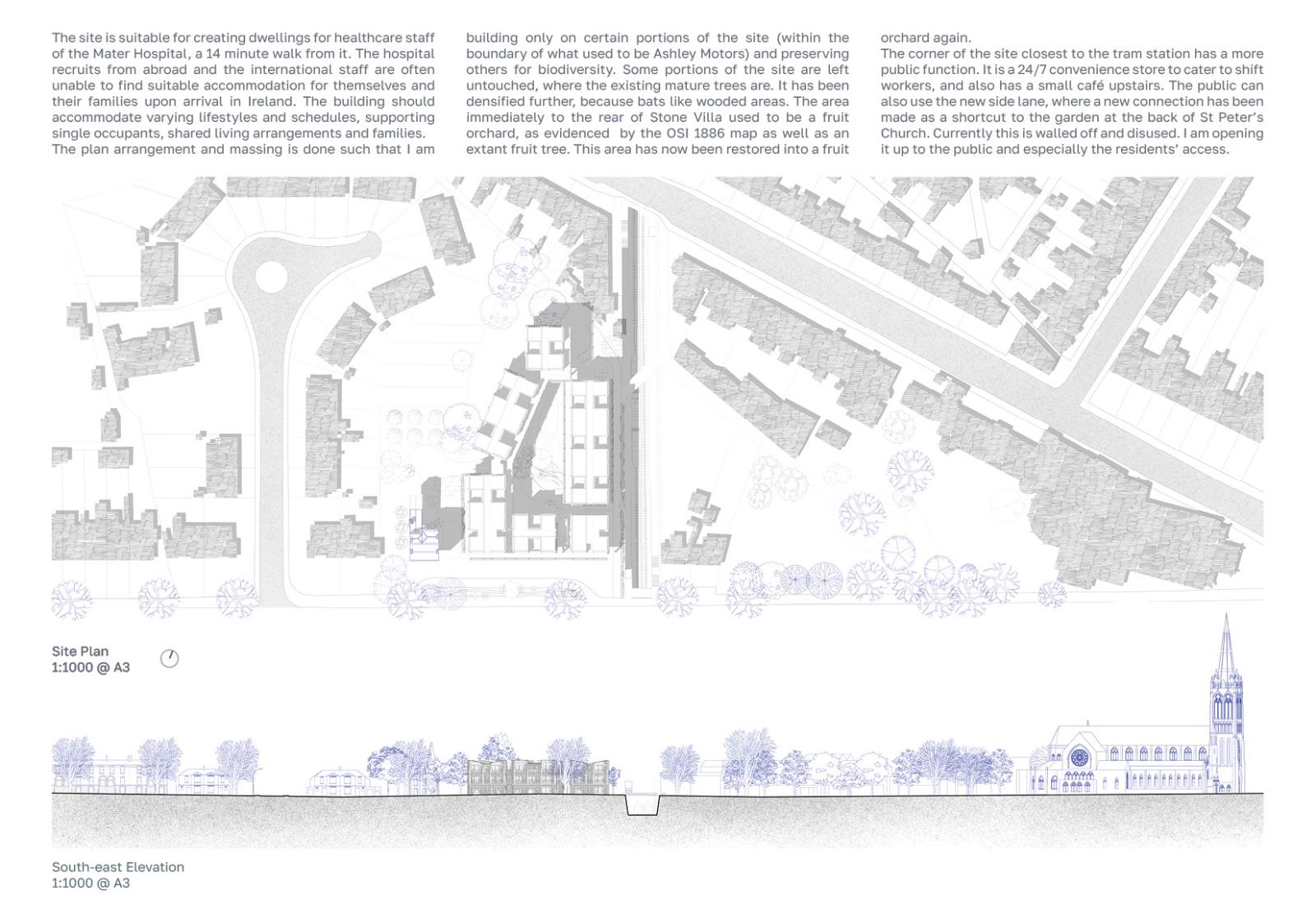 The site is suitable for creating dwellings for healthcare staff of the Mater Hospital, a 14 minute walk from it. The hospital recruits from abroad and the international staff are often unable to find suitable accommodation for themselves and their families upon arrival in Ireland. The building should accommodate varying lifestyles and schedules, supporting single occupants, shared living arrangements and families.
The plan arrangement and massing is done such that I am building only on certain portions of the site (within the boundary of what used to be Ashley Motors) and preserving others for biodiversity. Some portions of the site are left untouched, where the existing mature trees are. It has been densified further, because bats like wooded areas. The area immediately to the rear of Stone Villa used to be a fruit orchard, as evidenced by the OSI 1886 map as well as an extant fruit tree. This area has now been restored into a fruit orchard again.
The corner of the site closest to the tram station has a more public function. It is a 24/7 convenience store to cater to shift workers, and also has a small café upstairs. The public can also use the new side lane, where a new connection has been made as a shortcut to the garden at the back of St Peter's Church. Currently this is walled off and disused. I am opening it up to the public and especially the residents' access.

Site Plan
1:1000 @ A3

South-east Elevation
1:1000 @ A3